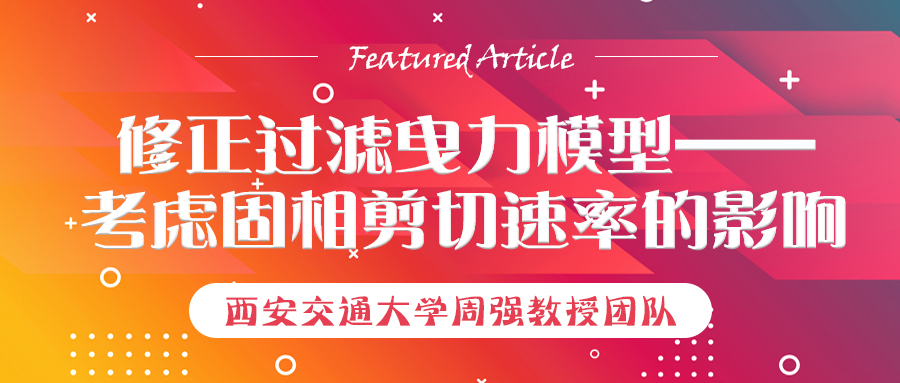 Featured Article

修正过滤曳力模型——考虑固相剪切速率的影响

西安交通大学周强教授团队